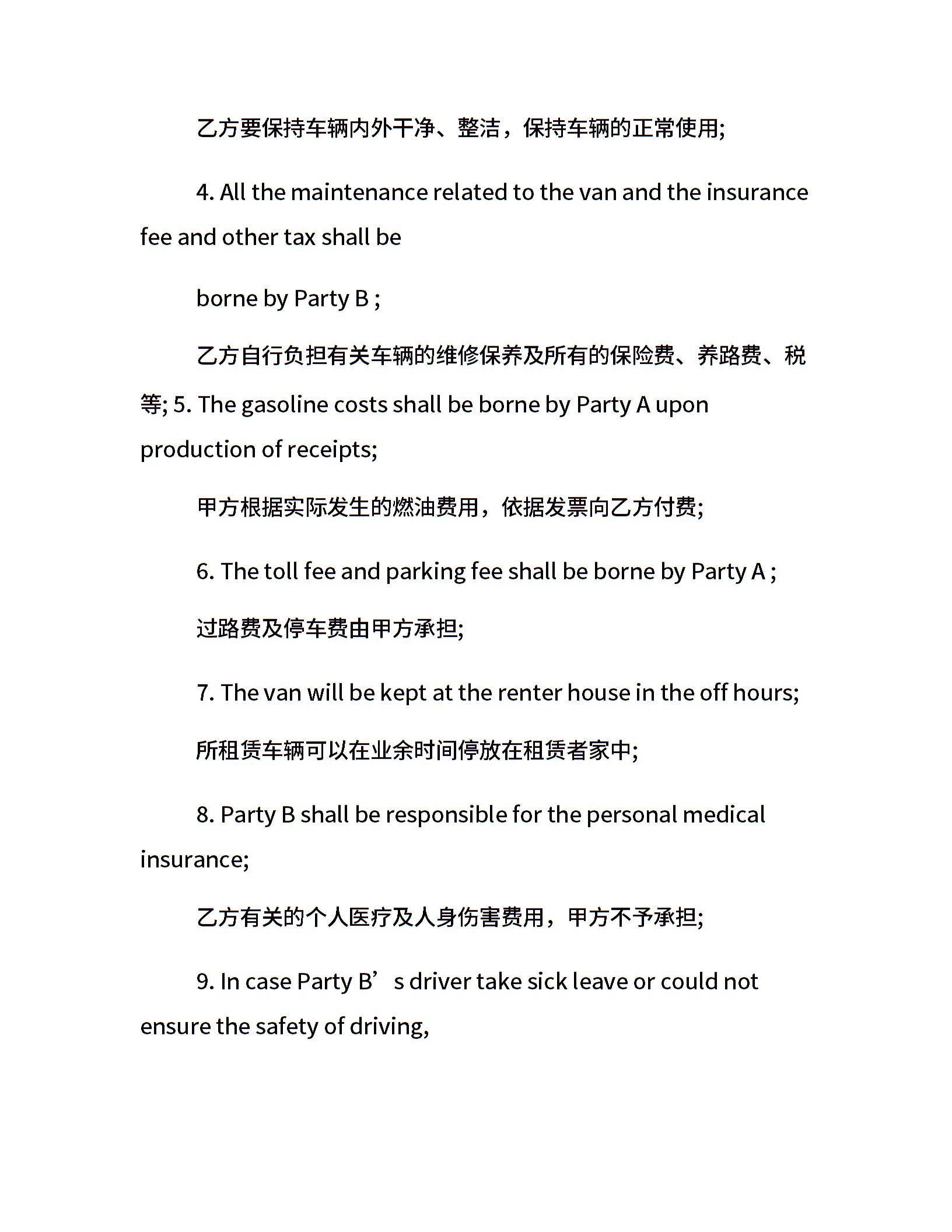 乙方要保持车辆内外干净、整洁，保持车辆的正常使用;

4. All the maintenance related to the van and the insurance fee and other tax shall be

borne by Party B ;

乙方自行负担有关车辆的维修保养及所有的保险费、养路费、税等; 5. The gasoline costs shall be borne by Party A upon production of receipts;

甲方根据实际发生的燃油费用，依据发票向乙方付费;

6. The toll fee and parking fee shall be borne by Party A ;

过路费及停车费由甲方承担;

7. The van will be kept at the renter house in the off hours;

所租赁车辆可以在业余时间停放在租赁者家中;

8. Party B shall be responsible for the personal medical insurance;

乙方有关的个人医疗及人身伤害费用，甲方不予承担;

9. In case Party B’s driver take sick leave or could not ensure the safety of driving,